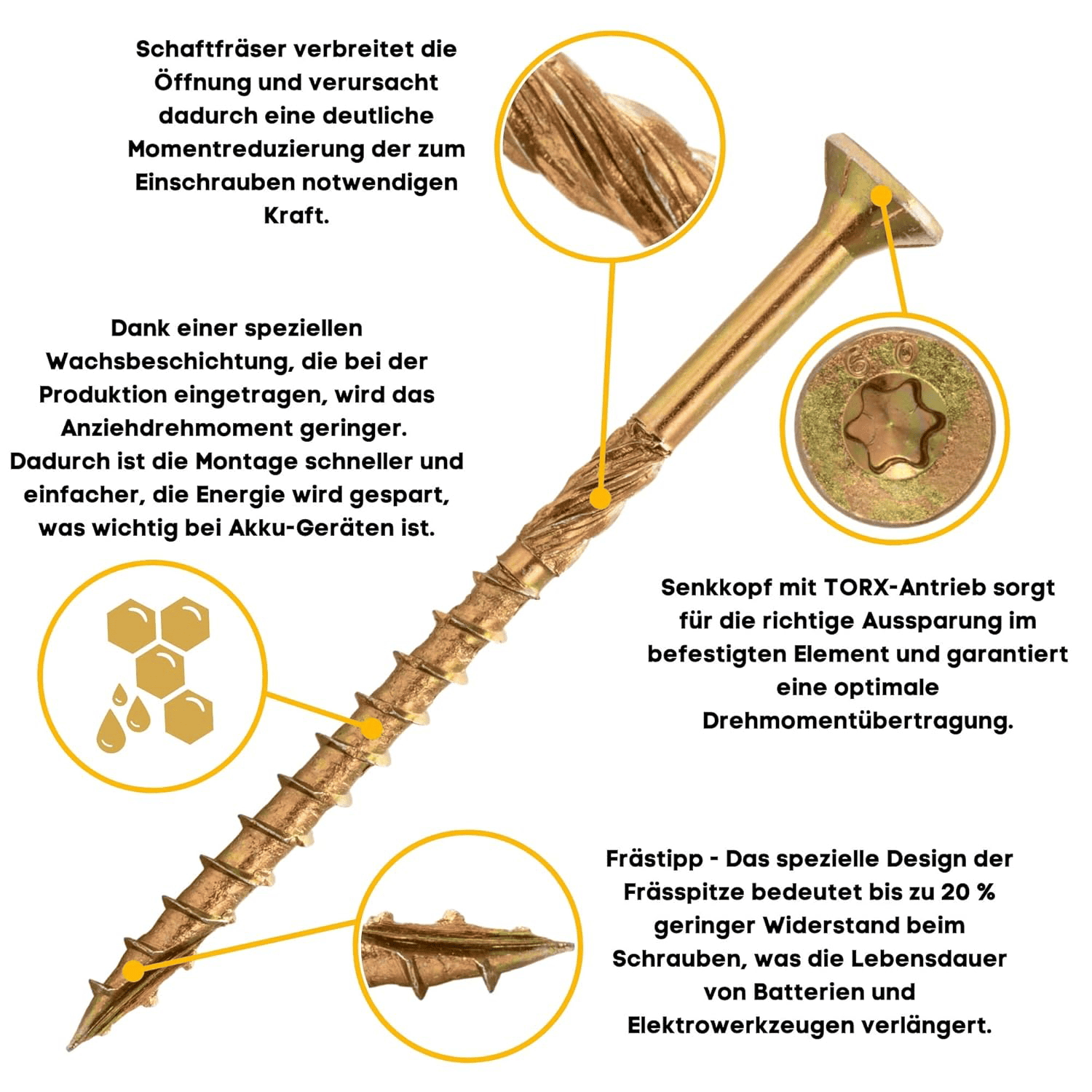 Schaftfräser verbreitet die Öffnung und verursacht dadurch eine deutliche Momentreduzierung der zum Einschrauben notwendigen Kraft.

Dank einer speziellen Wachsbeschichtung, die bei der Produktion eingetragen, wird das Anziehdrehmoment geringer. Dadurch ist die Montage schneller und einfacher, die Energie wird gespart, was wichtig bei Akku-Geräten ist.

6.0

Senkkopf mit TORX-Antrieb sorgt für die richtige Aussparung im befestigten Element und garantiert eine optimale Drehmomentübertragung.

Frästipp - Das spezielle Design der Frässpitze bedeutet bis zu 20 % geringer Widerstand beim Schrauben, was die Lebensdauer von Batterien und Elektrowerkzeugen verlängert.